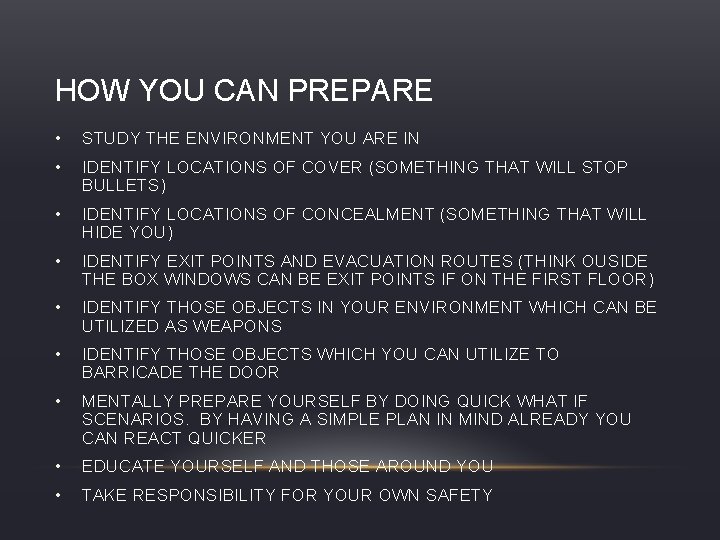 HOW YOU CAN PREPARE

• STUDY THE ENVIRONMENT YOU ARE IN
• IDENTIFY LOCATIONS OF COVER (SOMETHING THAT WILL STOP BULLETS)
• IDENTIFY LOCATIONS OF CONCEALMENT (SOMETHING THAT WILL HIDE YOU)
• IDENTIFY EXIT POINTS AND EVACUATION ROUTES (THINK OUSIDE THE BOX WINDOWS CAN BE EXIT POINTS IF ON THE FIRST FLOOR)
• IDENTIFY THOSE OBJECTS IN YOUR ENVIRONMENT WHICH CAN BE UTILIZED AS WEAPONS
• IDENTIFY THOSE OBJECTS WHICH YOU CAN UTILIZE TO BARRICADE THE DOOR
• MENTALLY PREPARE YOURSELF BY DOING QUICK WHAT IF SCENARIOS. BY HAVING A SIMPLE PLAN IN MIND ALREADY YOU CAN REACT QUICKER
• EDUCATE YOURSELF AND THOSE AROUND YOU
• TAKE RESPONSIBILITY FOR YOUR OWN SAFETY